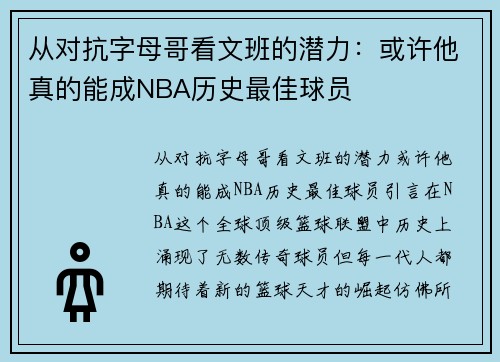 从对抗字母哥看文班的潜力：或许他真的能成NBA历史最佳球员

从对抗字母哥看文班的潜力或许他真的能成NBA历史最佳球员引言在NBA这个全球顶级篮球联盟中历史上涌现了无数传奇球员但每一代人都期待着新的篮球天才的崛起仿佛所